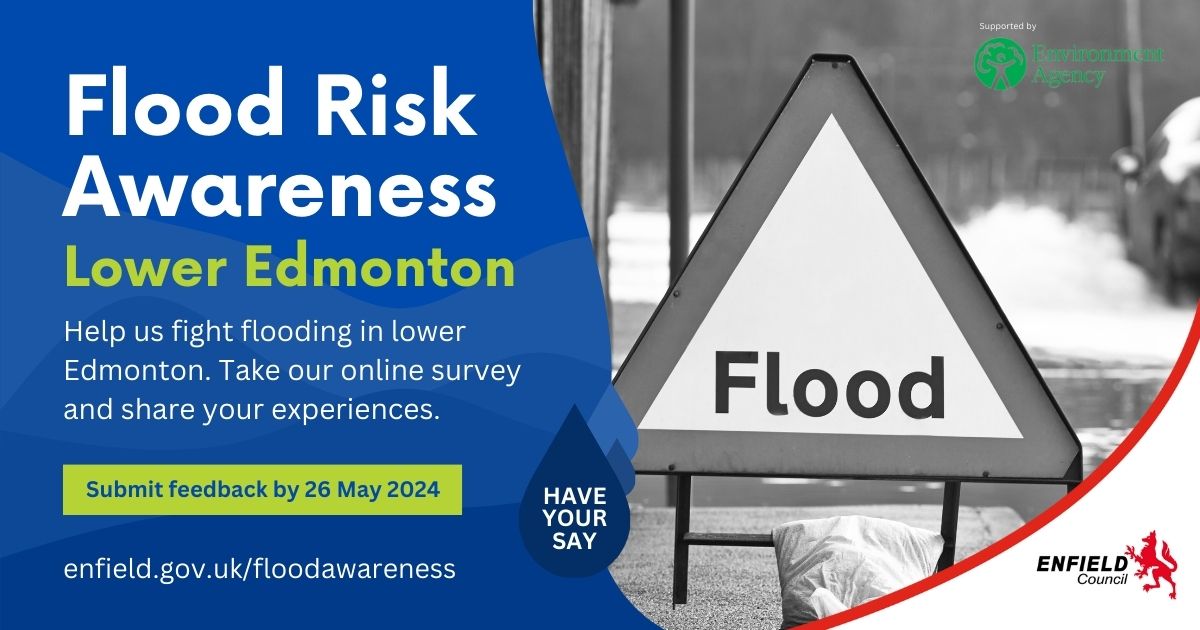 Flood Risk Awareness

Lower Edmonton

Help us fight flooding in lower Edmonton. Take our online survey and share your experiences.

Submit feedback by 26 May 2024

enfield.gov.uk/floodawareness

HAVE YOUR SAY

Supported by

Environment Agency

Flood

ENFIELD Council